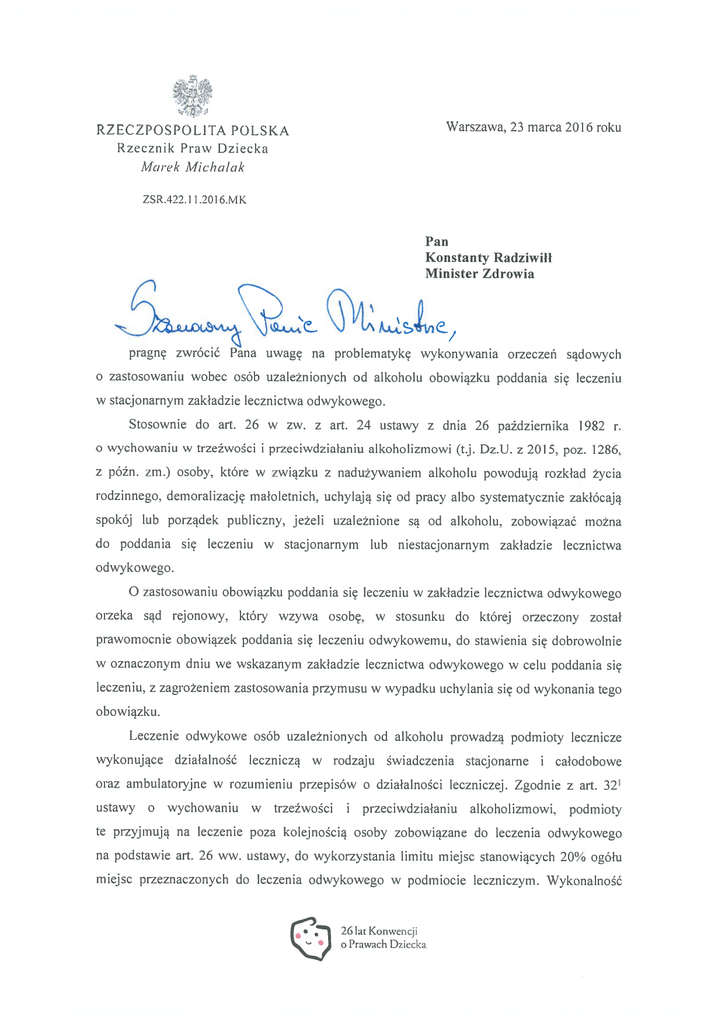 RZECZPOSPOLITA POLSKA
Rzecznik Praw Dziecka
Marek Michalak

ZSR.422.11.2016.MK

Warszawa, 23 marca 2016 roku

Pan
Konstanty Radziwiłł
Minister Zdrowia

Szanowny Panie Ministrze,

pragnę zwrócić Pana uwagę na problematykę wykonywania orzeczeń sądowych o zastosowaniu wobec osób uzależnionych od alkoholu obowiązku poddania się leczeniu w stacjonarnym zakładzie lecznictwa odwykowego.

Stosownie do art. 26 w zw. z art. 24 ustawy z dnia 26 października 1982 r. o wychowaniu w trzeźwości i przeciwdziałaniu alkoholizmowi (t.j. Dz.U. z 2015, poz. 1286, z późn. zm.) osoby, które w związku z nadużywaniem alkoholu powodują rozkład życia rodzinnego, demoralizację małoletnich, uchylają się od pracy albo systematycznie zakłócają spokój lub porządek publiczny, jeżeli uzależnione są od alkoholu, zobowiązać można do poddania się leczeniu w stacjonarnym lub niestacjonarnym zakładzie lecznictwa odwykowego.

O zastosowaniu obowiązku poddania się leczeniu w zakładzie lecznictwa odwykowego orzeka sąd rejonowy, który wzywa osobę, w stosunku do której orzeczony został prawomocnie obowiązek poddania się leczeniu odwykowemu, do stawienia się dobrowolnie w oznaczonym dniu we wskazanym zakładzie lecznictwa odwykowego w celu poddania się leczeniu, z zagrożeniem zastosowania przymusu w wypadku uchylania się od wykonania tego obowiązku.

Leczenie odwykowe osób uzależnionych od alkoholu prowadzą podmioty lecznicze wykonujące działalność leczniczą w rodzaju świadczenia stacjonarne i całodobowe oraz ambulatoryjne w rozumieniu przepisów o działalności leczniczej. Zgodnie z art. $32^1$ ustawy o wychowaniu w trzeźwości i przeciwdziałaniu alkoholizmowi, podmioty te przyjmują na leczenie poza kolejnością osoby zobowiązane do leczenia odwykowego na podstawie art. 26 ww. ustawy, do wykorzystania limitu miejsc stanowiących 20% ogółu miejsc przeznaczonych do leczenia odwykowego w podmiocie leczniczym. Wykonalność

26 lat Konwencji o Prawach Dziecka